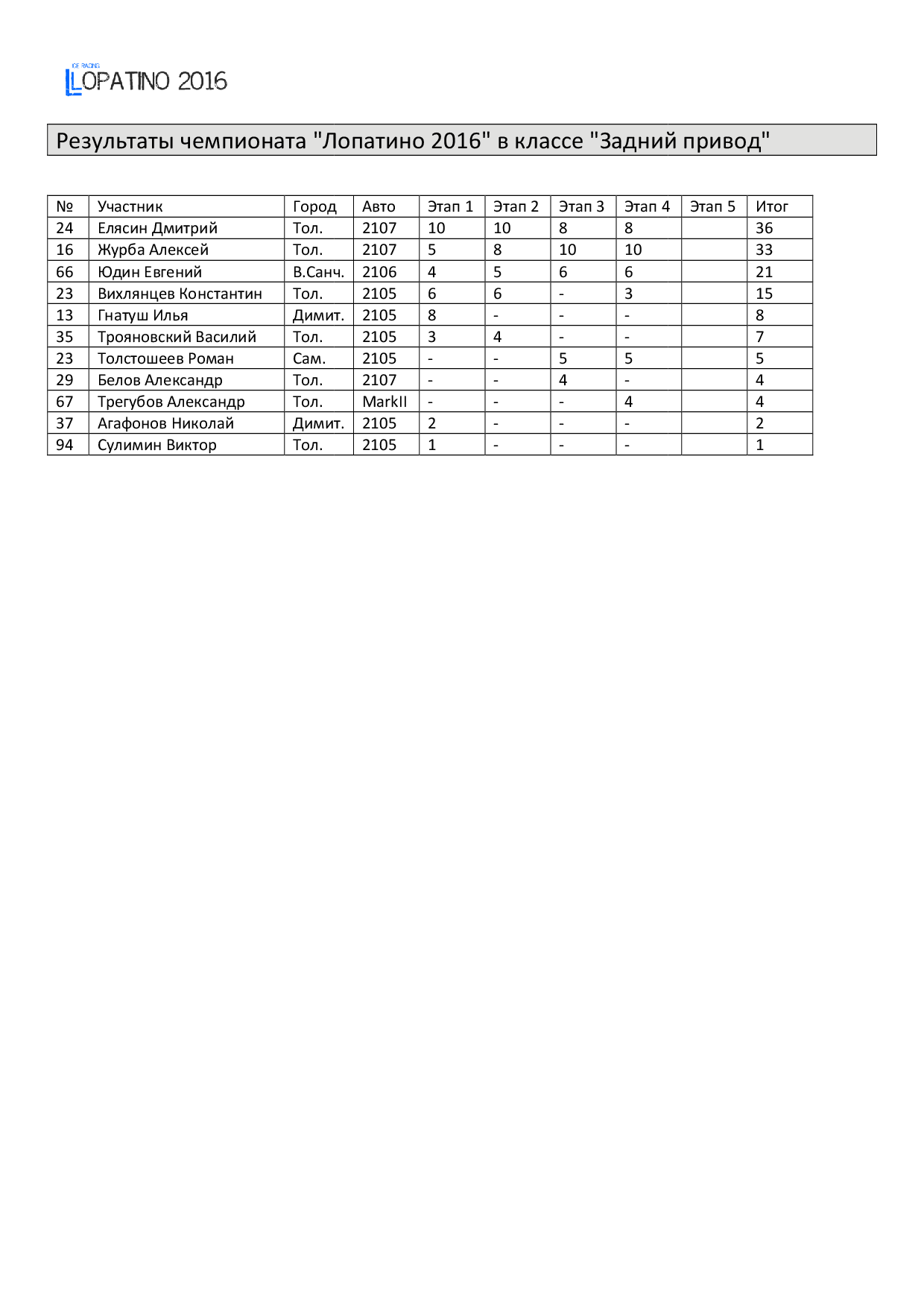 ICE RACING
LOPATINO 2016

Результаты чемпионата "Лопатино 2016" в классе "Задний привод"

| № | Участник | Город | Авто | Этап 1 | Этап 2 | Этап 3 | Этап 4 | Этап 5 | Итог |
|---|---|---|---|---|---|---|---|---|---|
| 24 | Елясин Дмитрий | Тол. | 2107 | 10 | 10 | 8 | 8 | | 36 |
| 16 | Журба Алексей | Тол. | 2107 | 5 | 8 | 10 | 10 | | 33 |
| 66 | Юдин Евгений | В.Санч. | 2106 | 4 | 5 | 6 | 6 | | 21 |
| 23 | Вихлянцев Константин | Тол. | 2105 | 6 | 6 | - | 3 | | 15 |
| 13 | Гнатуш Илья | Димит. | 2105 | 8 | - | - | - | | 8 |
| 35 | Трояновский Василий | Тол. | 2105 | 3 | 4 | - | - | | 7 |
| 23 | Толстошеев Роман | Сам. | 2105 | - | - | 5 | 5 | | 5 |
| 29 | Белов Александр | Тол. | 2107 | - | - | 4 | - | | 4 |
| 67 | Трегубов Александр | Тол. | MarkII | - | - | - | 4 | | 4 |
| 37 | Агафонов Николай | Димит. | 2105 | 2 | - | - | - | | 2 |
| 94 | Сулимин Виктор | Тол. | 2105 | 1 | - | - | - | | 1 |